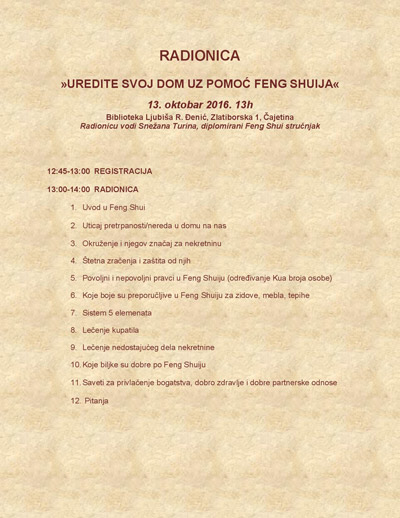 RADIONICA

»UREDITE SVOJ DOM UZ POMOĆ FENG SHUIJA«

13. oktobar 2016. 13h

Biblioteka Ljubiša R. Đenić, Zlatiborska 1, Čajetina
Radionicu vodi Snežana Turina, diplomirani Feng Shui stručnjak

12:45-13:00 REGISTRACIJA

13:00-14:00 RADIONICA

1. Uvod u Feng Shui
2. Uticaj pretrpanosti/nereda u domu na nas
3. Okruženje i njegov značaj za nekretninu
4. Štetna zračenja i zaštita od njih
5. Povoljni i nepovoljni pravci u Feng Shuiju (određivanje Kua broja osobe)
6. Koje boje su preporučljive u Feng Shuiju za zidove, mebla, tepihe
7. Sistem 5 elemenata
8. Lečenje kupatila
9. Lečenje nedostajućeg dela nekretnine
10. Koje biljke su dobre po Feng Shuiju
11. Saveti za privlačenje bogatstva, dobro zdravlje i dobre partnerske odnose
12. Pitanja